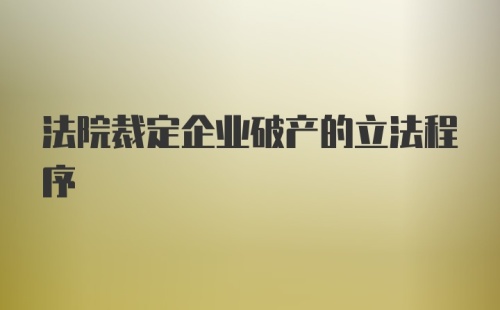 法院裁定企业破产的立法程序